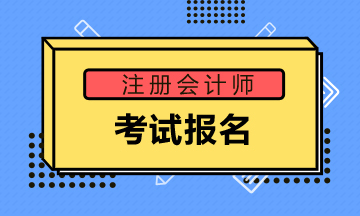 注册会计师

考试报名